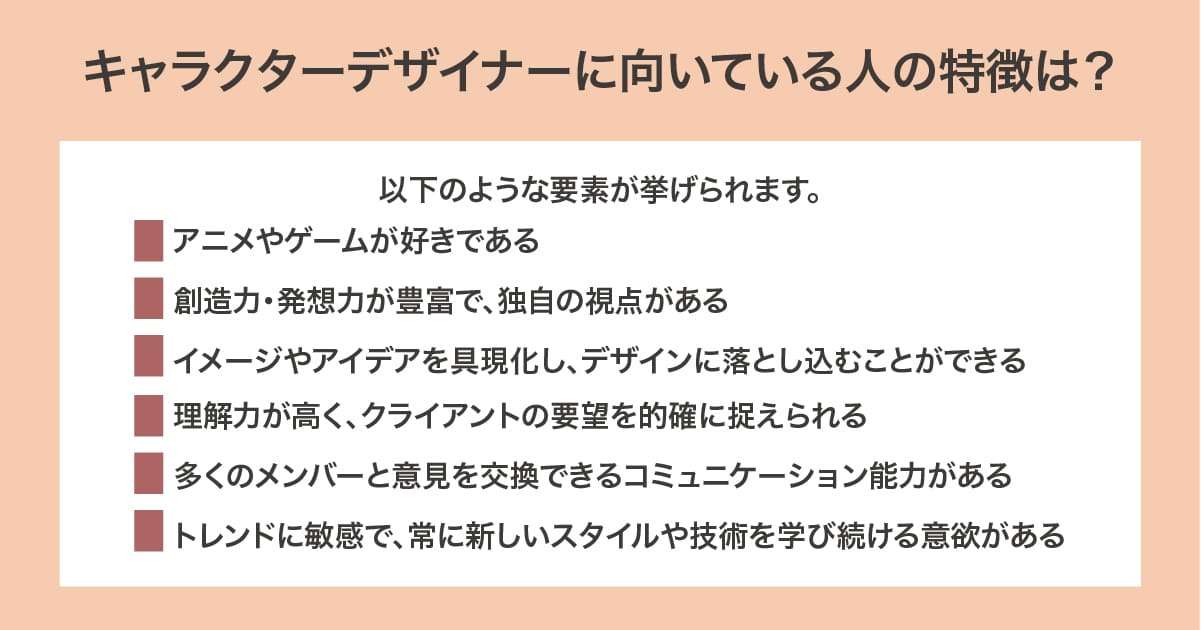 キャラクターデザイナーに向いている人の特徴は？

以下のような要素が挙げられます。

アニメやゲームが好きである

創造力・発想力が豊富で、独自の視点がある

イメージやアイデアを具現化し、デザインに落とし込むことができる

理解力が高く、クライアントの要望を的確に捉えられる

多くのメンバーと意見を交換できるコミュニケーション能力がある

トレンドに敏感で、常に新しいスタイルや技術を学び続ける意欲がある